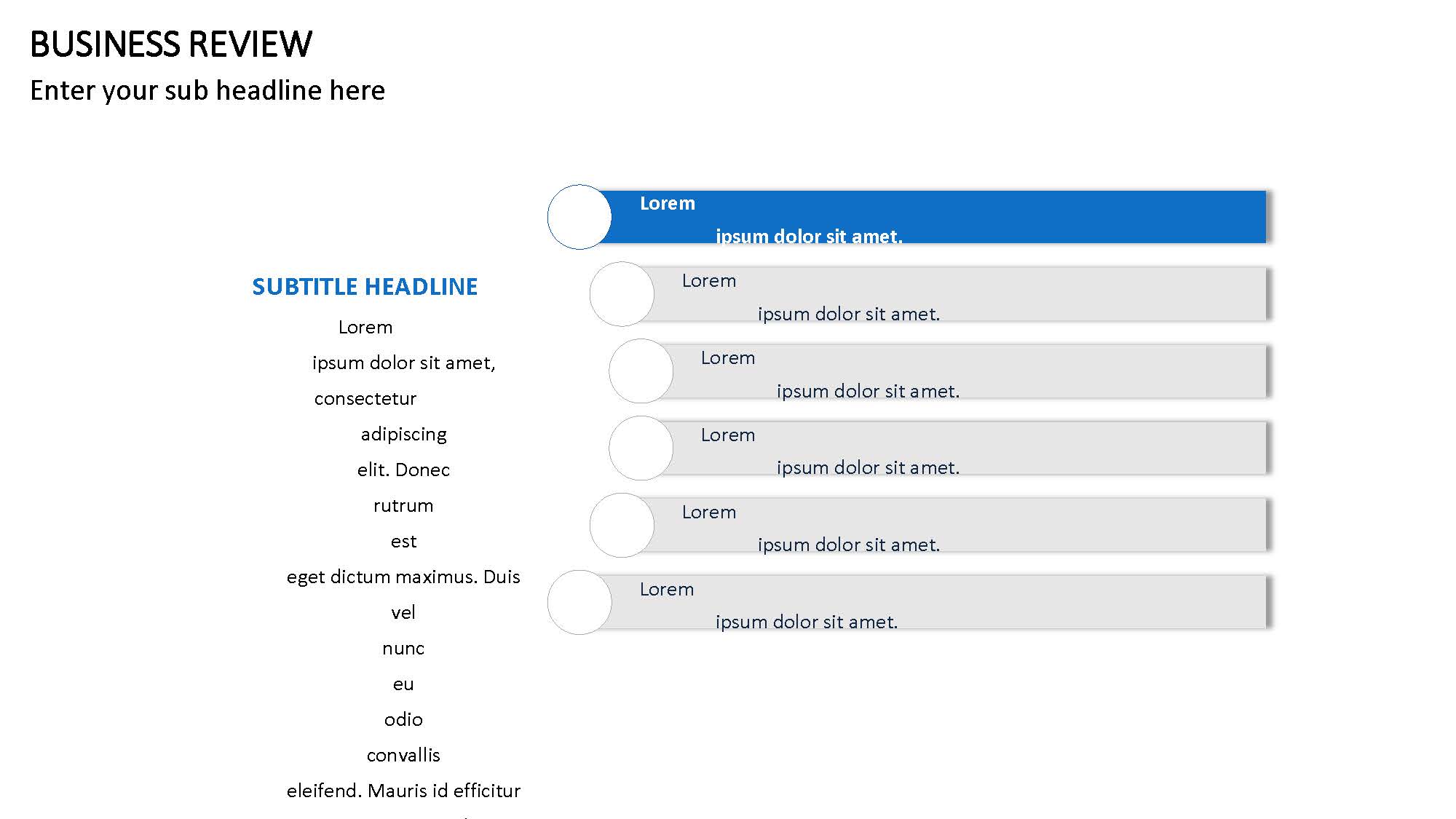 BUSINESS REVIEW

Enter your sub headline here

SUBTITLE HEADLINE

Lorem ipsum dolor sit amet, consectetur adipiscing elit. Donec rutrum est eget dictum maximus. Duis vel nunc eu odio convallis eleifend. Mauris id efficitur

Lorem ipsum dolor sit amet.

Lorem ipsum dolor sit amet.

Lorem ipsum dolor sit amet.

Lorem ipsum dolor sit amet.

Lorem ipsum dolor sit amet.

Lorem ipsum dolor sit amet.